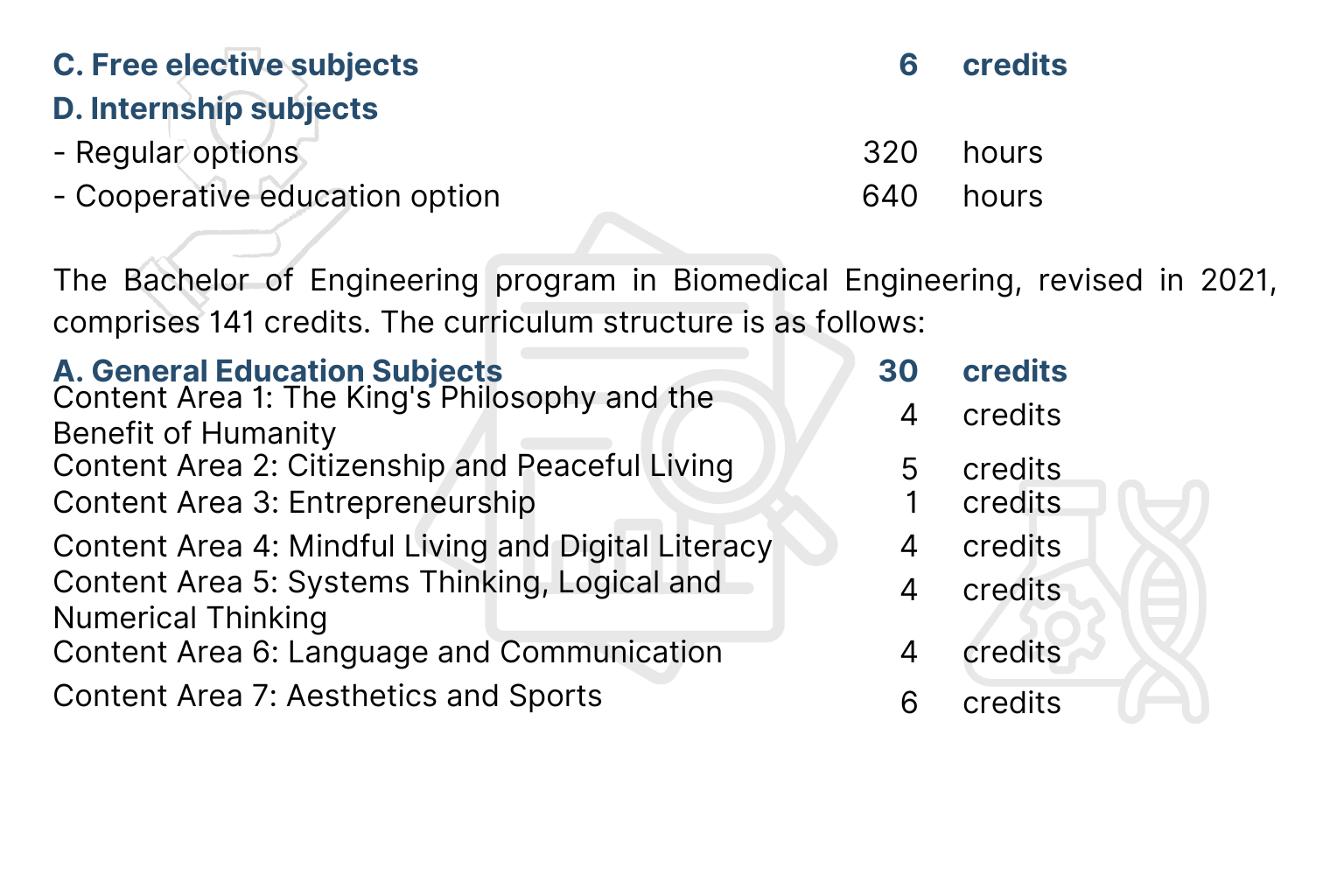 C. Free elective subjects 6 credits
D. Internship subjects
- Regular options 320 hours
- Cooperative education option 640 hours

The Bachelor of Engineering program in Biomedical Engineering, revised in 2021, comprises 141 credits. The curriculum structure is as follows:

A. General Education Subjects 30 credits
Content Area 1: The King's Philosophy and the Benefit of Humanity 4 credits
Content Area 2: Citizenship and Peaceful Living 5 credits
Content Area 3: Entrepreneurship 1 credits
Content Area 4: Mindful Living and Digital Literacy 4 credits
Content Area 5: Systems Thinking, Logical and Numerical Thinking 4 credits
Content Area 6: Language and Communication 4 credits
Content Area 7: Aesthetics and Sports 6 credits